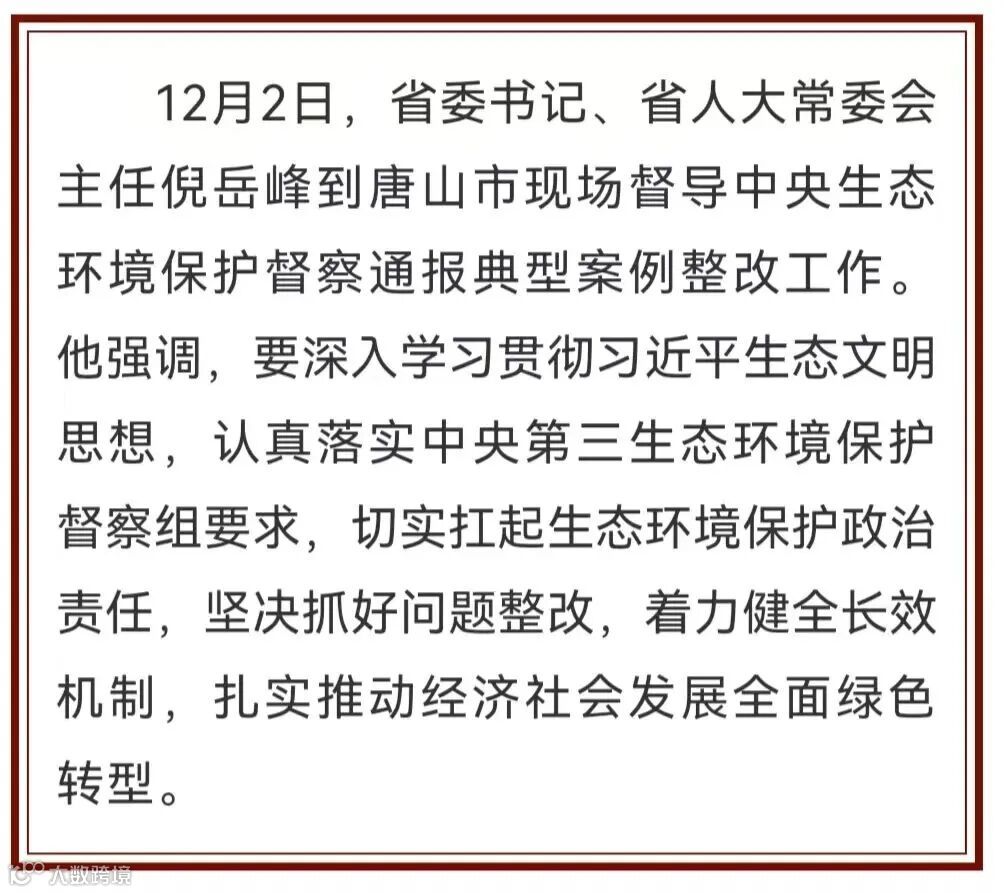 12月2日，省委书记、省人大常委会主任倪岳峰到唐山市现场督导中央生态环境保护督察通报典型案例整改工作。他强调，要深入学习贯彻习近平生态文明思想，认真落实中央第三生态环境保护督察组要求，切实扛起生态环境保护政治责任，坚决抓好问题整改，着力健全长效机制，扎实推动经济社会发展全面绿色转型。

大数跨境